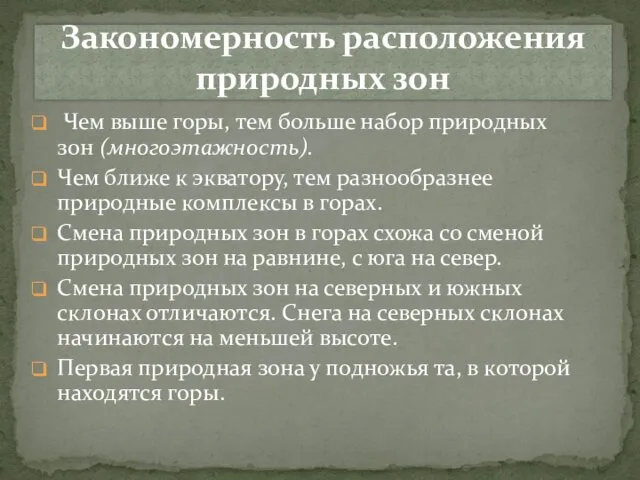 Закономерность расположения природных зон

Чем выше горы, тем больше набор природных зон (многоэтажность).

Чем ближе к экватору, тем разнообразнее природные комплексы в горах.

Смена природных зон в горах схожа со сменой природных зон на равнине, с юга на север.

Смена природных зон на северных и южных склонах отличаются. Снега на северных склонах начинаются на меньшей высоте.

Первая природная зона у подножья та, в которой находятся горы.